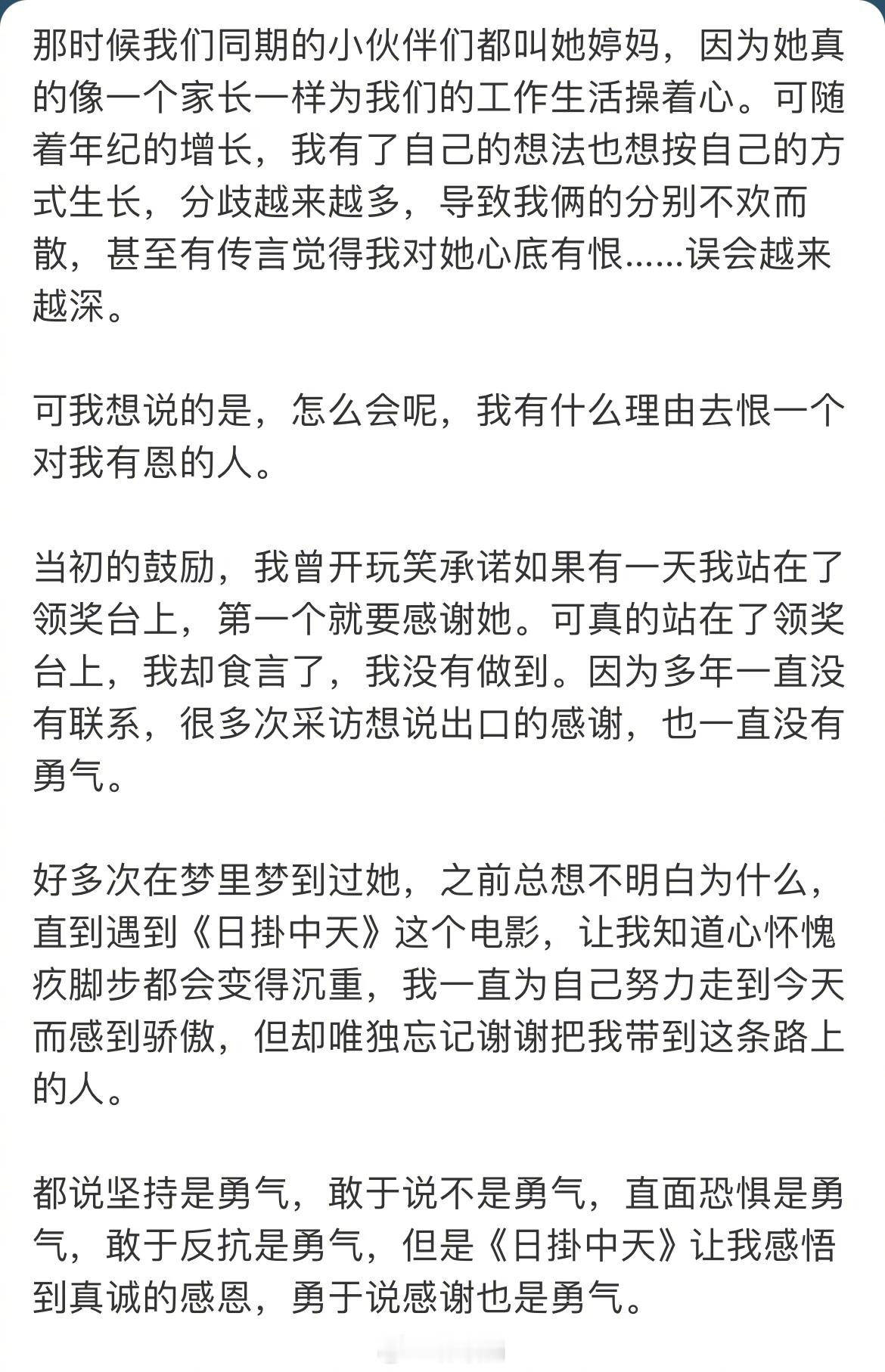 那时候我们同期的小伙伴们都叫她婷妈，因为她真的像一个家长一样为我们的工作生活操着心。可随着年纪的增长，我有了自己的想法也想按自己的方式生长，分歧越来越多，导致我俩的分别不欢而散，甚至有传言觉得我对她心底有恨……误会越来越深。

可我想说的是，怎么会呢，我有什么理由去恨一个对我有恩的人。

当初的鼓励，我曾开玩笑承诺如果有一天我站在了领奖台上，第一个就要感谢她。可真的站在了领奖台上，我却食言了，我没有做到。因为多年一直没有联系，很多次采访想说出口的感谢，也一直没有勇气。

好多次在梦里梦到过她，之前总想不明白为什么，直到遇到《日掛中天》这个电影，让我知道心怀愧疚脚步都会变得沉重，我一直为自己努力走到今天而感到骄傲，但却唯独忘记谢谢把我带到这条路上的人。

都说坚持是勇气，敢于说不是勇气，直面恐惧是勇气，敢于反抗是勇气，但是《日掛中天》让我感悟到真诚的感恩，勇于说感谢也是勇气。